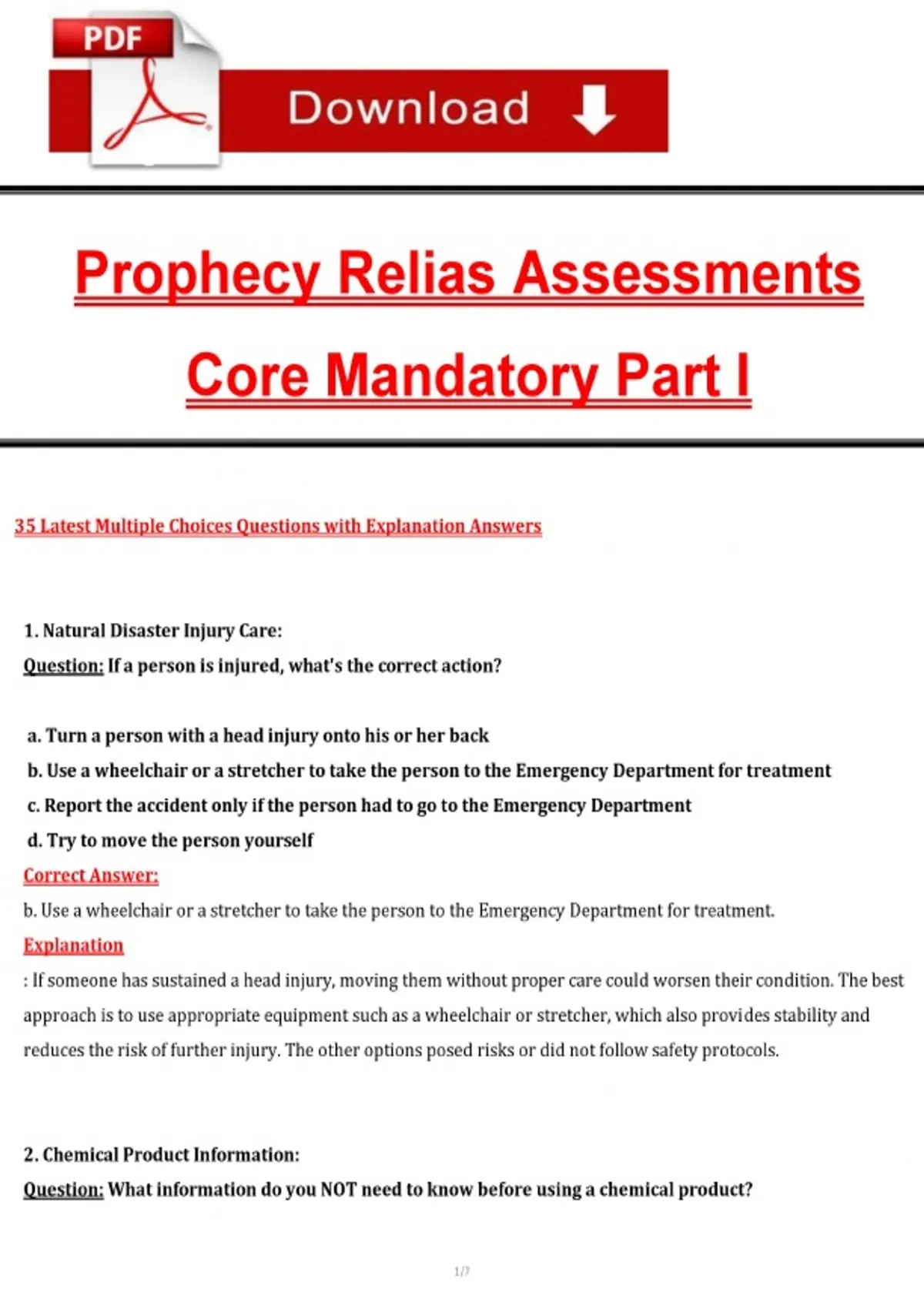 PDF

Download

Prophecy Relias Assessments

Core Mandatory Part I

35 Latest Multiple Choices Questions with Explanation Answers

1. Natural Disaster Injury Care:

Question: If a person is injured, what's the correct action?

a. Turn a person with a head injury onto his or her back

b. Use a wheelchair or a stretcher to take the person to the Emergency Department for treatment

c. Report the accident only if the person had to go to the Emergency Department

d. Try to move the person yourself

Correct Answer:

b. Use a wheelchair or a stretcher to take the person to the Emergency Department for treatment.

Explanation

: If someone has sustained a head injury, moving them without proper care could worsen their condition. The best approach is to use appropriate equipment such as a wheelchair or stretcher, which also provides stability and reduces the risk of further injury. The other options posed risks or did not follow safety protocols.

2. Chemical Product Information:

Question: What information do you NOT need to know before using a chemical product?

1/7